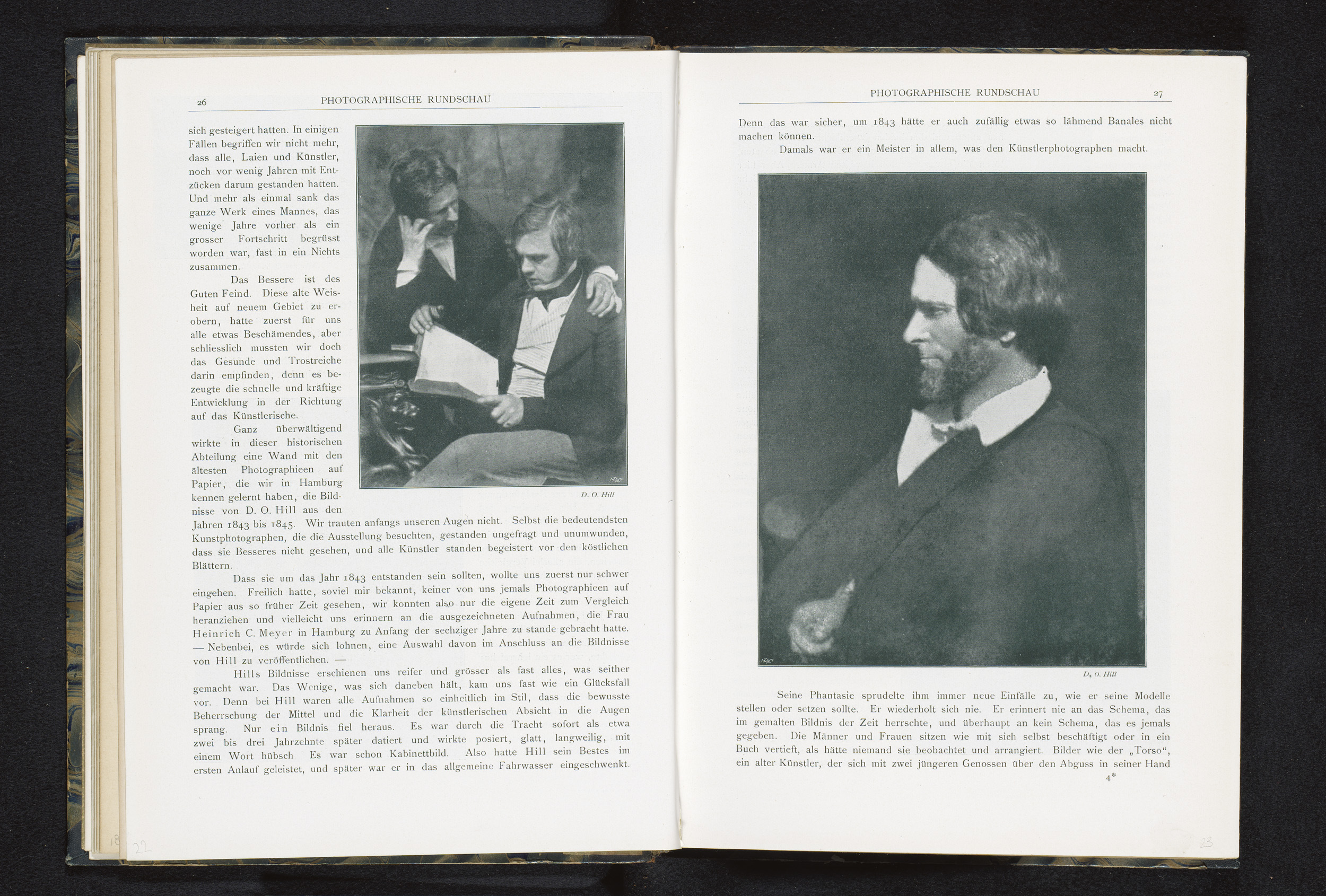 26 PHOTOGRAPHISCHE RUNDSCHAU

sich gesteigert hatten. In einigen Fällen begriffen wir nicht mehr, dass alle, Laien und Künstler, noch vor wenig Jahren mit Entzücken darum gestanden hatten. Und mehr als einmal sank das ganze Werk eines Mannes, das wenige Jahre vorher als ein grosser Fortschritt begrüsst worden war, fast in ein Nichts zusammen.

Das Bessere ist des Guten Feind. Diese alte Weisheit auf neuem Gebiet zu erobern, hatte zuerst für uns alle etwas Beschämendes, aber schliesslich mussten wir doch das Gesunde und Trostreiche darin empfinden, denn es bezeugte die schnelle und kräftige Entwicklung in der Richtung auf das Künstlerische.

Ganz überwältigend wirkte in dieser historischen Abteilung eine Wand mit den ältesten Photographieen auf Papier, die wir in Hamburg kennen gelernt haben, die Bildnisse von D. O. Hill aus den Jahren 1843 bis 1845. Wir trauten anfangs unseren Augen nicht. Selbst die bedeutendsten Kunstphotographen, die die Ausstellung besuchten, gestanden ungefragt und unumwunden, dass sie Besseres nicht gesehen, und alle Künstler standen begeistert vor den köstlichen Blättern.

D. O. Hill

Dass sie um das Jahr 1843 entstanden sein sollten, wollte uns zuerst nur schwer eingehen. Freilich hatte, soviel mir bekannt, keiner von uns jemals Photographieen auf Papier aus so früher Zeit gesehen, wir konnten also nur die eigene Zeit zum Vergleich heranziehen und vielleicht uns erinnern an die ausgezeichneten Aufnahmen, die Frau Heinrich C. Meyer in Hamburg zu Anfang der sechziger Jahre zu stande gebracht hatte. — Nebenbei, es würde sich lohnen, eine Auswahl davon im Anschluss an die Bildnisse von Hill zu veröffentlichen. —

Hills Bildnisse erschienen uns reifer und grösser als fast alles, was seither gemacht war. Das Wenige, was sich daneben hält, kam uns fast wie ein Glücksfall vor. Denn bei Hill waren alle Aufnahmen so einheitlich im Stil, dass die bewusste Beherrschung der Mittel und die Klarheit der künstlerischen Absicht in die Augen sprang. Nur ein Bildnis fiel heraus. Es war durch die Tracht sofort als etwa zwei bis drei Jahrzehnte später datiert und wirkte posiert, glatt, langweilig, mit einem Wort hübsch Es war schon Kabinettbild. Also hatte Hill sein Bestes im ersten Anlauf geleistet, und später war er in das allgemeine Fahrwasser eingeschwenkt.

18 22

PHOTOGRAPHISCHE RUNDSCHAU 27

Denn das war sicher, um 1843 hätte er auch zufällig etwas so lähmend Banales nicht machen können.

Damals war er ein Meister in allem, was den Künstlerphotographen macht.

D. O. Hill

Seine Phantasie sprudelte ihm immer neue Einfälle zu, wie er seine Modelle stellen oder setzen sollte. Er wiederholt sich nie. Er erinnert nie an das Schema, das im gemalten Bildnis der Zeit herrschte, und überhaupt an kein Schema, das es jemals gegeben. Die Männer und Frauen sitzen wie mit sich selbst beschäftigt oder in ein Buch vertieft, als hätte niemand sie beobachtet und arrangiert. Bilder wie der „Torso“, ein alter Künstler, der sich mit zwei jüngeren Genossen über den Abguss in seiner Hand

4*

23